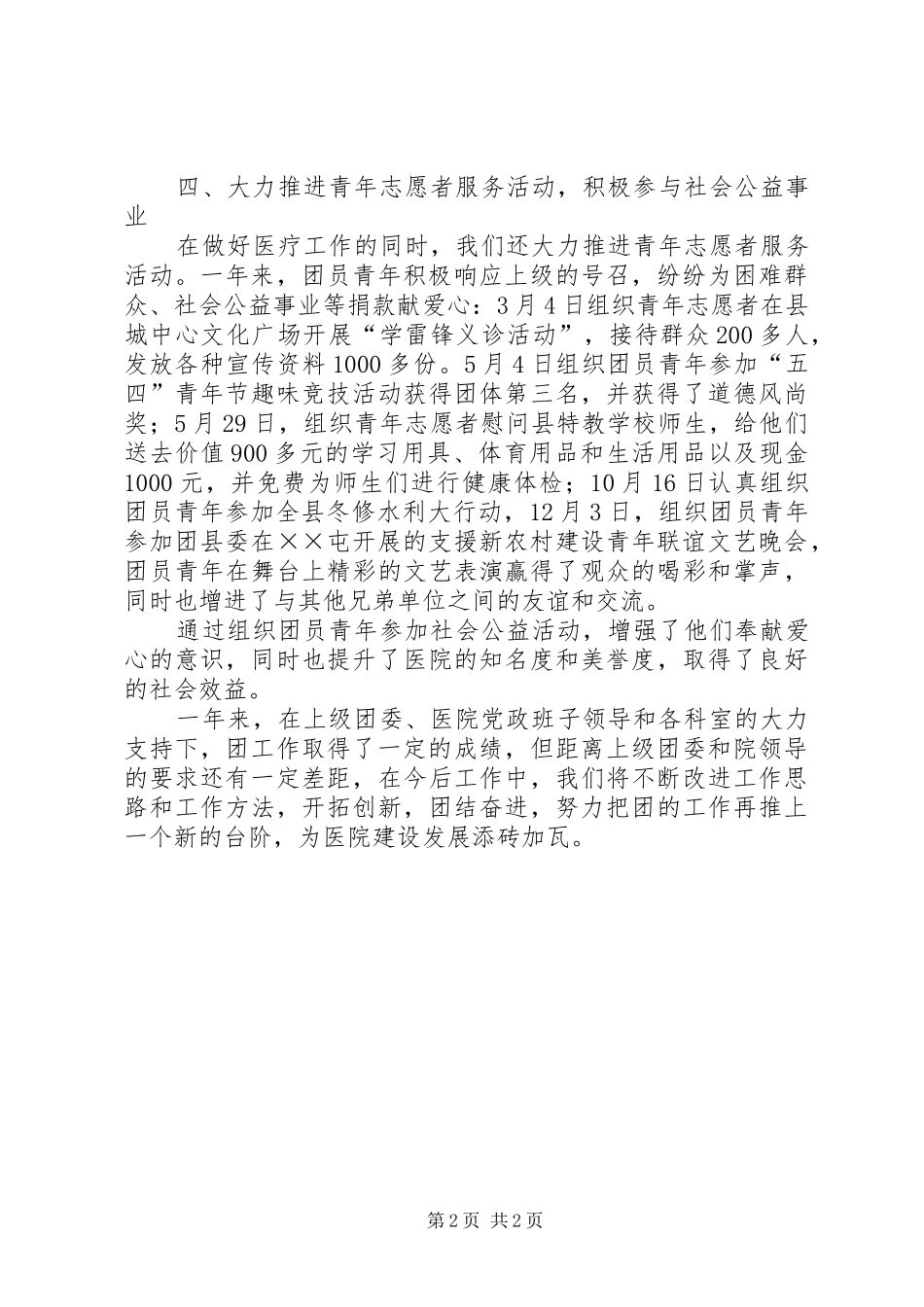 四、大力推进青年志愿者服务活动，积极参与社会公益事业

在做好医疗工作的同时，我们还大力推进青年志愿者服务活动。一年来，团员青年积极响应上级的号召，纷纷为困难群众、社会公益事业等捐款献爱心：3月4日组织青年志愿者在县城中心文化广场开展“学雷锋义诊活动”，接待群众200多人，发放各种宣传资料1000多份。5月4日组织团员青年参加“五四”青年节趣味竞技活动获得团体第三名，并获得了道德风尚奖；5月29日，组织青年志愿者慰问县特教学校师生，给他们送去价值900多元的学习用具、体育用品和生活用品以及现金1000元，并免费为师生们进行健康体检；10月16日认真组织团员青年参加全县冬修水利大行动，12月3日，组织团员青年参加团县委在××屯开展的支援新农村建设青年联谊文艺晚会，团员青年在舞台上精彩的文艺表演赢得了观众的喝彩和掌声，同时也增进了与其他兄弟单位之间的友谊和交流。

通过组织团员青年参加社会公益活动，增强了他们奉献爱心的意识，同时也提升了医院的知名度和美誉度，取得了良好的社会效益。

一年来，在上级团委、医院党政班子领导和各科室的大力支持下，团工作取得了一定的成绩，但距离上级团委和院领导的要求还有一定差距，在今后工作中，我们将不断改进工作思路和工作方法，开拓创新，团结奋进，努力把团的工作再推上一个新的台阶，为医院建设发展添砖加瓦。

第2页 共2页